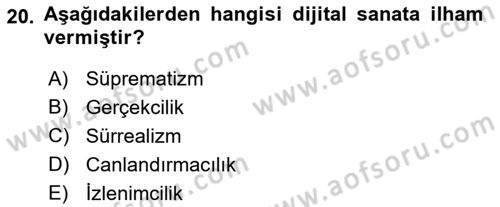 20. Aşağıdakilerden hangisi dijital sanata ilham vermiştir?

A) Süprematizm
B) Gerçekcilik
C) Sürrealizm
D) Canlandırmacılık
E) İzlenimcilik

www.aofsoru.com
www.aofsoru.com
www.aofsoru.com
www.aofsoru.com